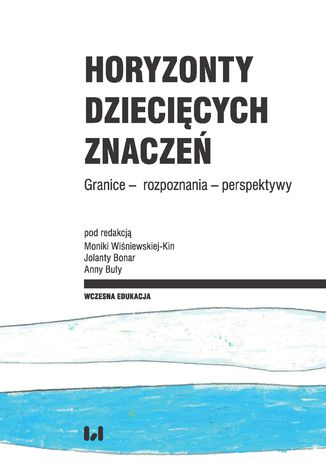 HORYZONTY DZIECIĘCYCH ZNACZEŃ

Granice – rozpoznania – perspektywy

pod redakcją
Moniki Wiśniewskiej-Kin
Jolanty Bonar
Anny Buły

WCZESNA EDUKACJA